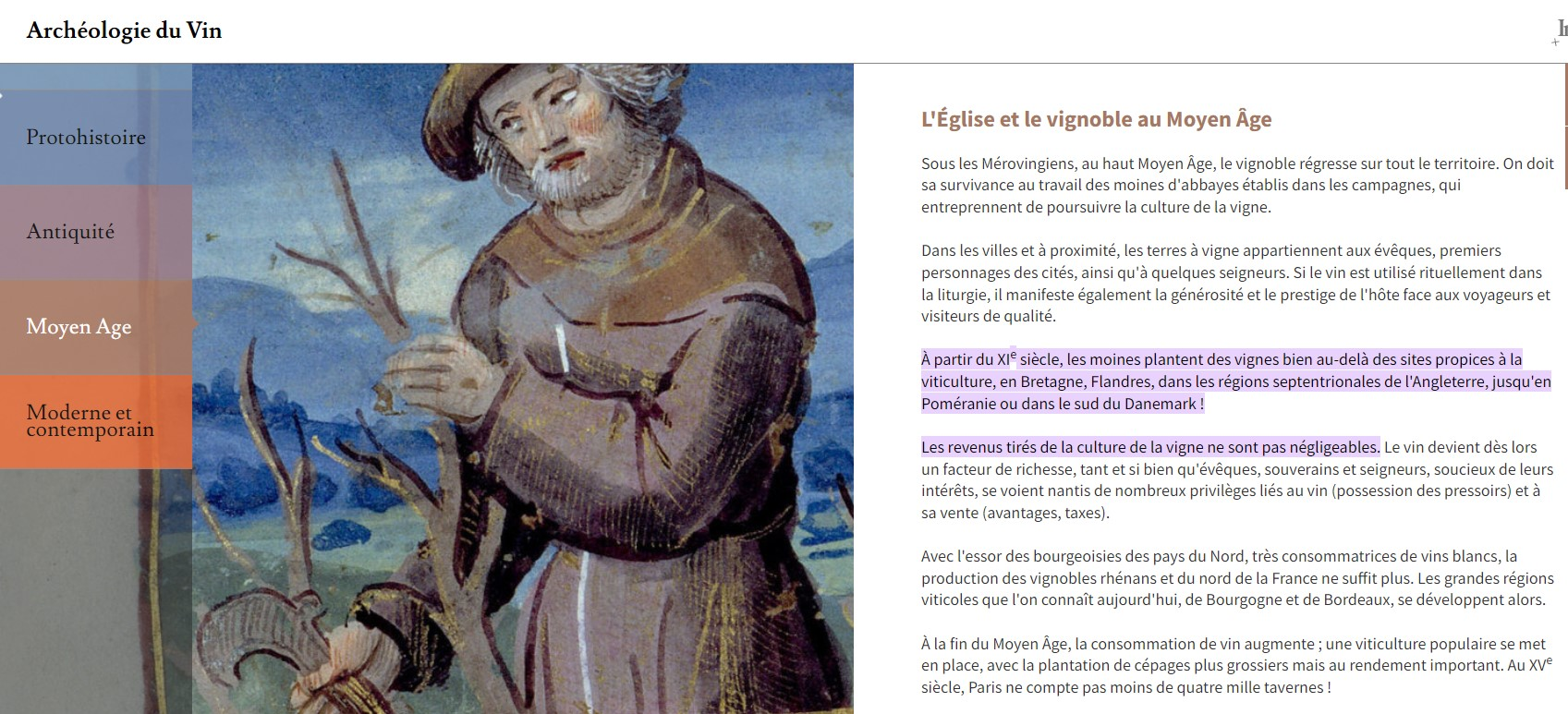 Archéologie du Vin

Protohistoire

Antiquité

Moyen Age

Moderne et contemporain

L'Église et le vignoble au Moyen Âge

Sous les Mérovingiens, au haut Moyen Âge, le vignoble régresse sur tout le territoire. On doit sa survivance au travail des moines d'abbayes établis dans les campagnes, qui entreprennent de poursuivre la culture de la vigne.

Dans les villes et à proximité, les terres à vigne appartiennent aux évêques, premiers personnages des cités, ainsi qu'à quelques seigneurs. Si le vin est utilisé rituellement dans la liturgie, il manifeste également la générosité et le prestige de l'hôte face aux voyageurs et visiteurs de qualité.

À partir du XI$^e$ siècle, les moines plantent des vignes bien au-delà des sites propices à la viticulture, en Bretagne, Flandres, dans les régions septentrionales de l'Angleterre, jusqu'en Poméranie ou dans le sud du Danemark !

Les revenus tirés de la culture de la vigne ne sont pas négligeables. Le vin devient dès lors un facteur de richesse, tant et si bien qu'évêques, souverains et seigneurs, soucieux de leurs intérêts, se voient nantis de nombreux privilèges liés au vin (possession des pressoirs) et à sa vente (avantages, taxes).

Avec l'essor des bourgeoisies des pays du Nord, très consommatrices de vins blancs, la production des vignobles rhénans et du nord de la France ne suffit plus. Les grandes régions viticoles que l'on connaît aujourd'hui, de Bourgogne et de Bordeaux, se développent alors.

À la fin du Moyen Âge, la consommation de vin augmente ; une viticulture populaire se met en place, avec la plantation de cépages plus grossiers mais au rendement important. Au XV$^e$ siècle, Paris ne compte pas moins de quatre mille tavernes !